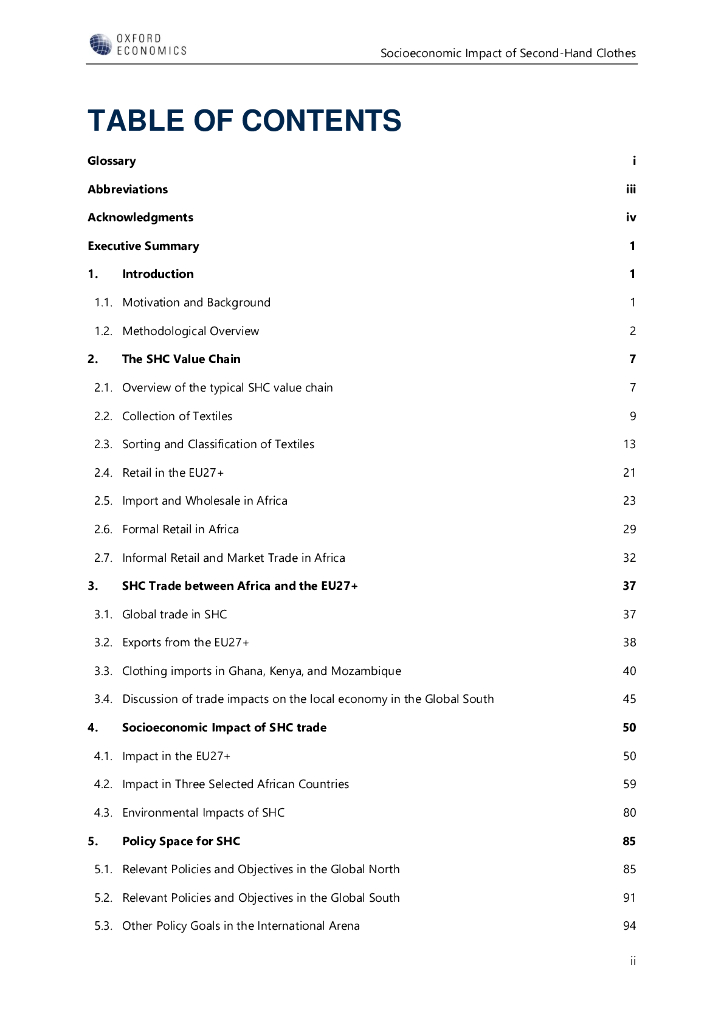 OXFORD ECONOMICS

Socioeconomic Impact of Second-Hand Clothes

TABLE OF CONTENTS

Glossary i

Abbreviations iii

Acknowledgments iv

Executive Summary 1

1. Introduction 1

1.1. Motivation and Background 1

1.2. Methodological Overview 2

2. The SHC Value Chain 7

2.1. Overview of the typical SHC value chain 7

2.2. Collection of Textiles 9

2.3. Sorting and Classification of Textiles 13

2.4. Retail in the EU27+ 21

2.5. Import and Wholesale in Africa 23

2.6. Formal Retail in Africa 29

2.7. Informal Retail and Market Trade in Africa 32

3. SHC Trade between Africa and the EU27+ 37

3.1. Global trade in SHC 37

3.2. Exports from the EU27+ 38

3.3. Clothing imports in Ghana, Kenya, and Mozambique 40

3.4. Discussion of trade impacts on the local economy in the Global South 45

4. Socioeconomic Impact of SHC trade 50

4.1. Impact in the EU27+ 50

4.2. Impact in Three Selected African Countries 59

4.3. Environmental Impacts of SHC 80

5. Policy Space for SHC 85

5.1. Relevant Policies and Objectives in the Global North 85

5.2. Relevant Policies and Objectives in the Global South 91

5.3. Other Policy Goals in the International Arena 94

ii